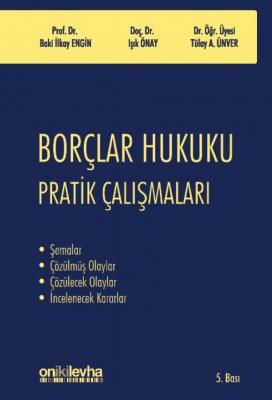 Prof. Dr.
Baki İlkay ENGİN

Doç. Dr.
Işık ÖNAY

Dr. Öğr. Üyesi
Tülay A. ÜNVER

BORÇLAR HUKUKU
PRATİK ÇALIŞMALARI

• Şemalar
• Çözülmüş Olaylar
• Çözülecek Olaylar
• İncelenecek Kararlar

onikilevha

5. Bası